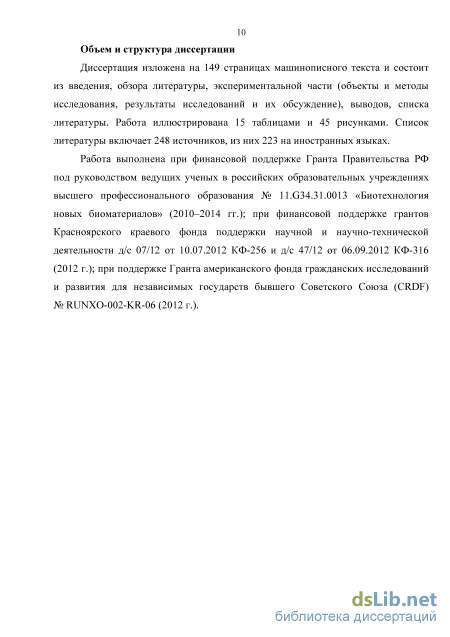 10

Объем и структура диссертации

Диссертация изложена на 149 страницах машинописного текста и состоит из введения, обзора литературы, экспериментальной части (объекты и методы исследования, результаты исследований и их обсуждение), выводов, списка литературы. Работа иллюстрирована 15 таблицами и 45 рисунками. Список литературы включает 248 источников, из них 223 на иностранных языках.

Работа выполнена при финансовой поддержке Гранта Правительства РФ под руководством ведущих ученых в российских образовательных учреждениях высшего профессионального образования № 11.G34.31.0013 «Биотехнология новых биоматериалов» (2010–2014 гг.); при финансовой поддержке грантов Красноярского краевого фонда поддержки научной и научно-технической деятельности д/с 07/12 от 10.07.2012 КФ-256 и д/с 47/12 от 06.09.2012 КФ-316 (2012 г.); при поддержке Гранта американского фонда гражданских исследований и развития для независимых государств бывшего Советского Союза (CRDF) № RUNXO-002-KR-06 (2012 г.).

dsLib.net
библиотека диссертаций